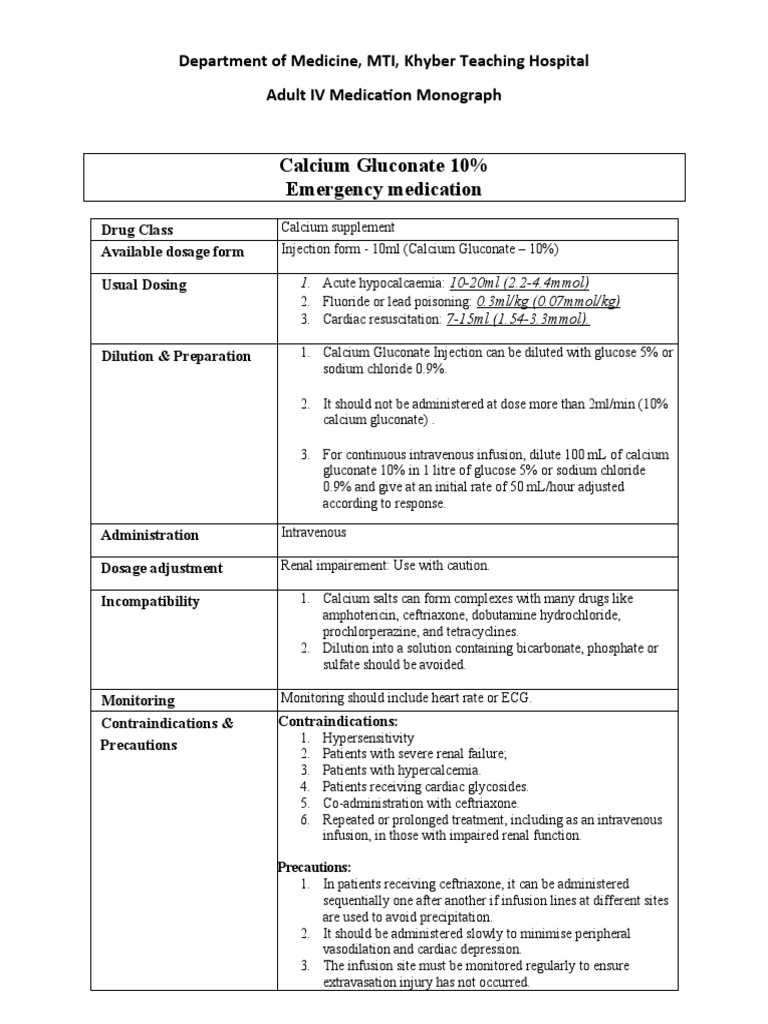 Department of Medicine, MTI, Khyber Teaching Hospital

Adult IV Medication Monograph

| Calcium Gluconate 10% Emergency medication |
|---|

| Drug Class | Calcium supplement |
|---|---|
| Available dosage form | Injection form - 10ml (Calcium Gluconate – 10%) |
| Usual Dosing | 1. Acute hypocalcaemia: 10-20ml (2.2-4.4mmol) 2. Fluoride or lead poisoning: 0.3ml/kg (0.07mmol/kg) 3. Cardiac resuscitation: 7-15ml (1.54-3.3mmol). |
| Dilution & Preparation | 1. Calcium Gluconate Injection can be diluted with glucose 5% or sodium chloride 0.9%. 2. It should not be administered at dose more than 2ml/min (10% calcium gluconate) . 3. For continuous intravenous infusion, dilute 100 mL of calcium gluconate 10% in 1 litre of glucose 5% or sodium chloride 0.9% and give at an initial rate of 50 mL/hour adjusted according to response. |
| Administration | Intravenous |
| Dosage adjustment | Renal impairement: Use with caution. |
| Incompatibility | 1. Calcium salts can form complexes with many drugs like amphotericin, ceftriaxone, dobutamine hydrochloride, prochlorperazine, and tetracyclines. 2. Dilution into a solution containing bicarbonate, phosphate or sulfate should be avoided. |
| Monitoring | Monitoring should include heart rate or ECG. |
| Contraindications & Precautions | Contraindications: 1. Hypersensitivity 2. Patients with severe renal failure; 3. Patients with hypercalcemia. 4. Patients receiving cardiac glycosides. 5. Co-administration with ceftriaxone. 6. Repeated or prolonged treatment, including as an intravenous infusion, in those with impaired renal function. Precautions: 1. In patients receiving ceftriaxone, it can be administered sequentially one after another if infusion lines at different sites are used to avoid precipitation. 2. It should be administered slowly to minimise peripheral vasodilation and cardiac depression. 3. The infusion site must be monitored regularly to ensure extravasation injury has not occurred. |